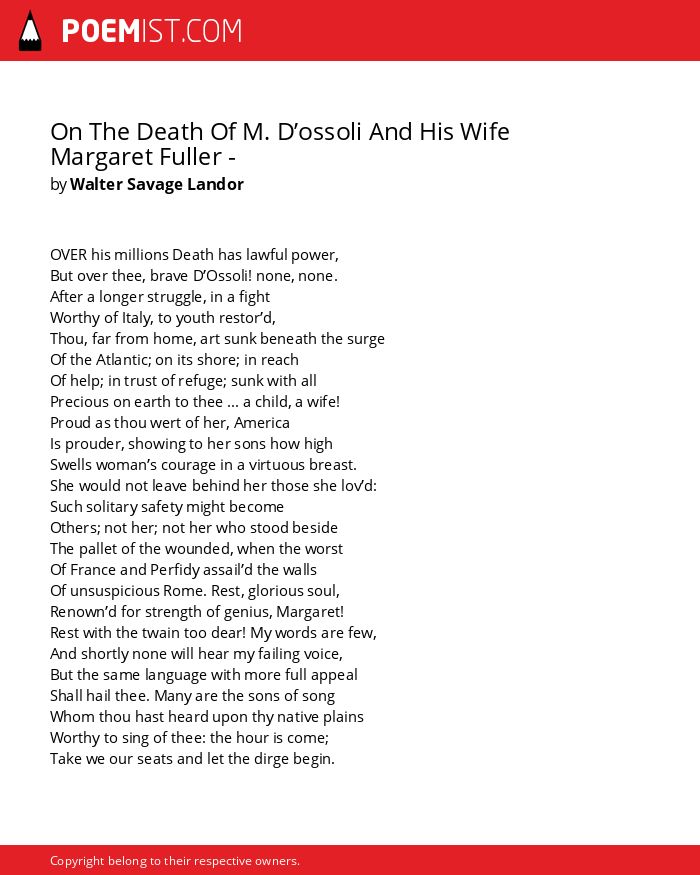 POEMIST.COM

On The Death Of M. D’ossoli And His Wife Margaret Fuller -
by Walter Savage Landor

OVER his millions Death has lawful power,
But over thee, brave D’Ossoli! none, none.
After a longer struggle, in a fight
Worthy of Italy, to youth restor’d,
Thou, far from home, art sunk beneath the surge
Of the Atlantic; on its shore; in reach
Of help; in trust of refuge; sunk with all
Precious on earth to thee ... a child, a wife!
Proud as thou wert of her, America
Is prouder, showing to her sons how high
Swells woman’s courage in a virtuous breast.
She would not leave behind her those she lov’d:
Such solitary safety might become
Others; not her; not her who stood beside
The pallet of the wounded, when the worst
Of France and Perfidy assail’d the walls
Of unsuspicious Rome. Rest, glorious soul,
Renown’d for strength of genius, Margaret!
Rest with the twain too dear! My words are few,
And shortly none will hear my failing voice,
But the same language with more full appeal
Shall hail thee. Many are the sons of song
Whom thou hast heard upon thy native plains
Worthy to sing of thee: the hour is come;
Take we our seats and let the dirge begin.

Copyright belong to their respective owners.